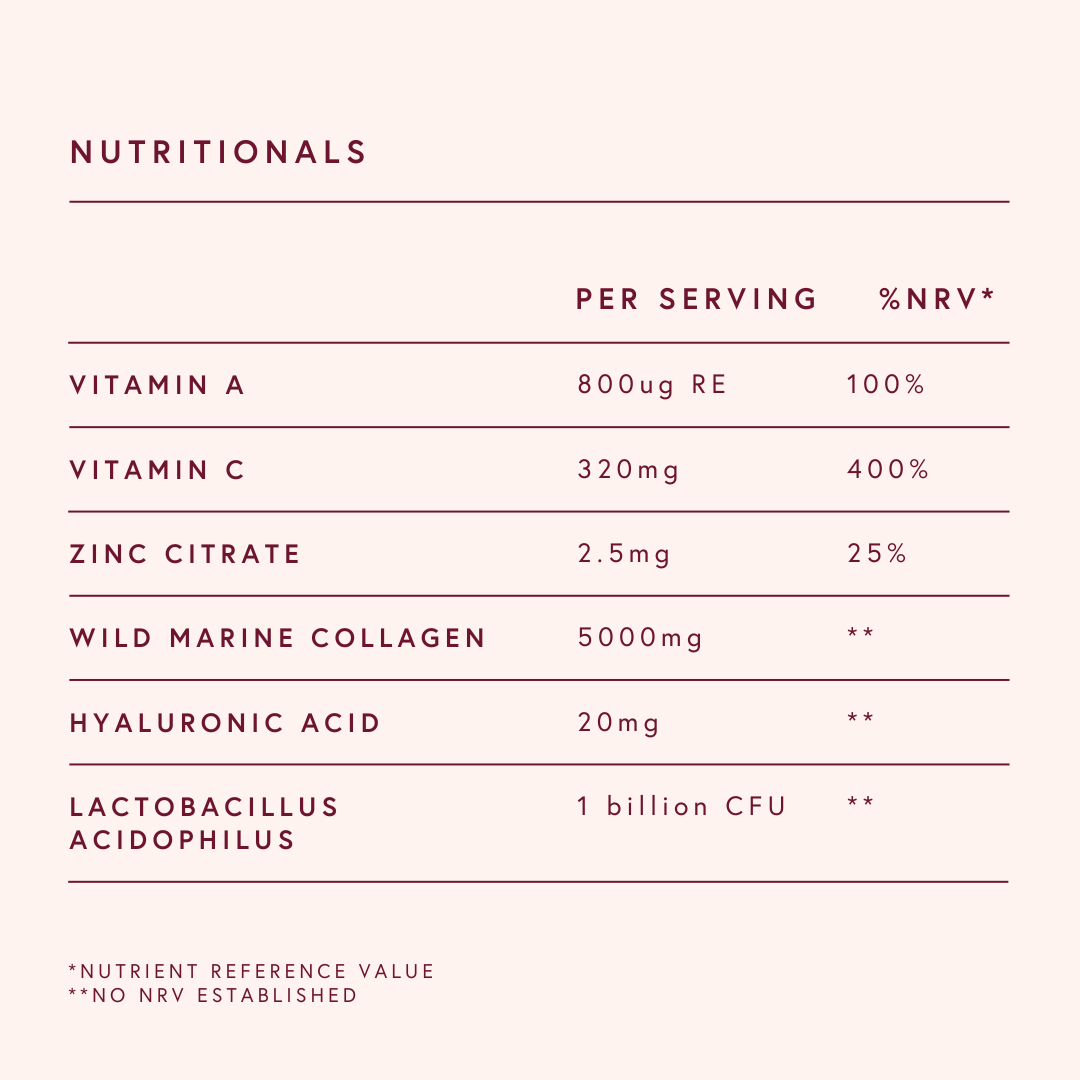 NUTRITIONALS

|  | PER SERVING | %NRV* |
|---|---|---|
| VITAMIN A | 800ug RE | 100% |
| VITAMIN C | 320mg | 400% |
| ZINC CITRATE | 2.5mg | 25% |
| WILD MARINE COLLAGEN | 5000mg | ** |
| HYALURONIC ACID | 20mg | ** |
| LACTOBACILLUS ACIDOPHILUS | 1 billion CFU | ** |

*NUTRIENT REFERENCE VALUE
**NO NRV ESTABLISHED